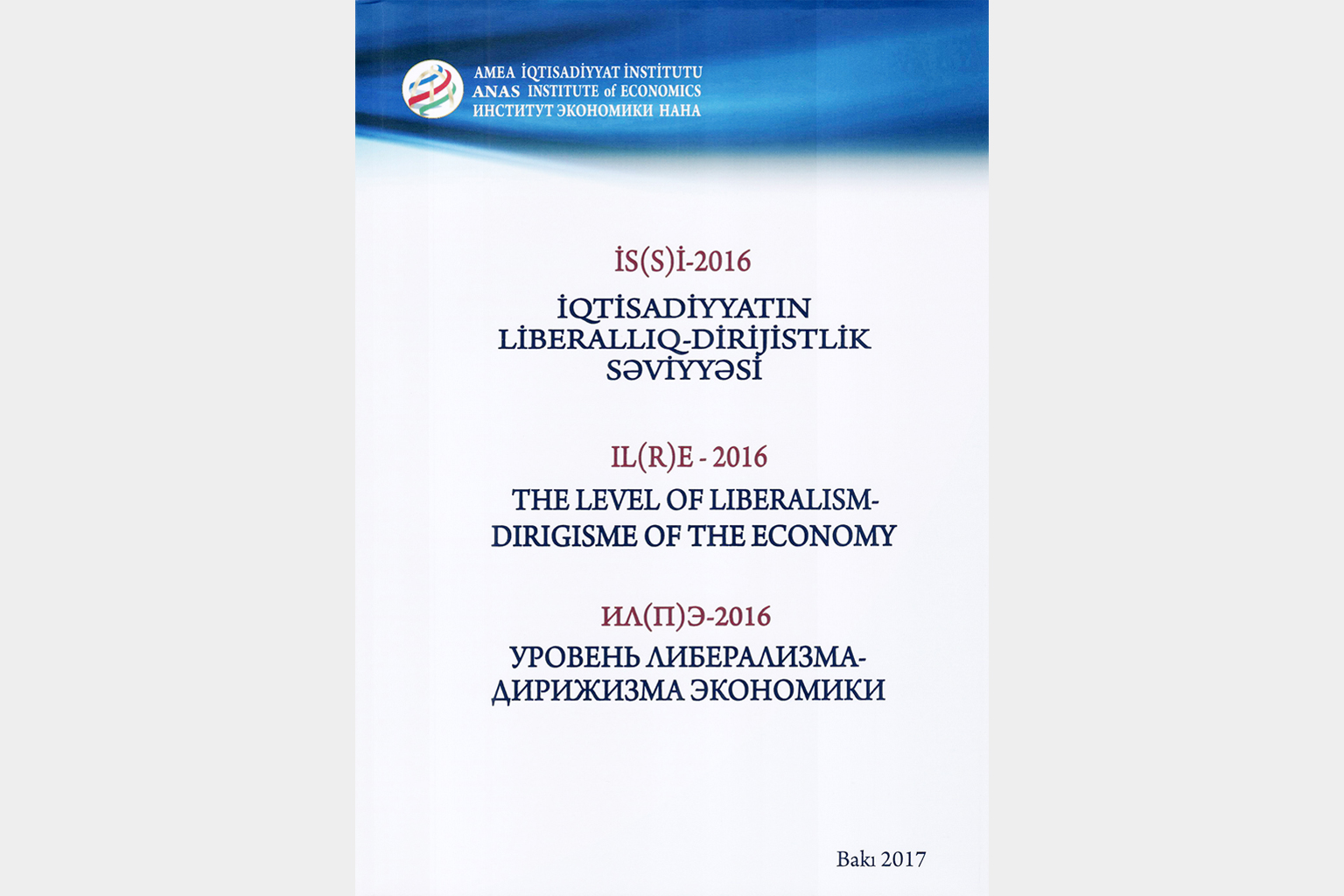 AMEA İQTİSADİYYAT İNSTİTUTU
ANAS INSTITUTE of ECONOMICS
ИНСТИТУТ ЭКОНОМИКИ НАНА

İS(S)İ-2016
İQTİSADİYYATIN LİBERALLIQ-DİRİJİSTLİK SƏVİYYƏSİ

IL(R)E - 2016
THE LEVEL OF LIBERALISM-DIRIGISME OF THE ECONOMY

ИЛ(П)Э-2016
УРОВЕНЬ ЛИБЕРАЛИЗМА-ДИРИЖИЗМА ЭКОНОМИКИ

Bakı 2017